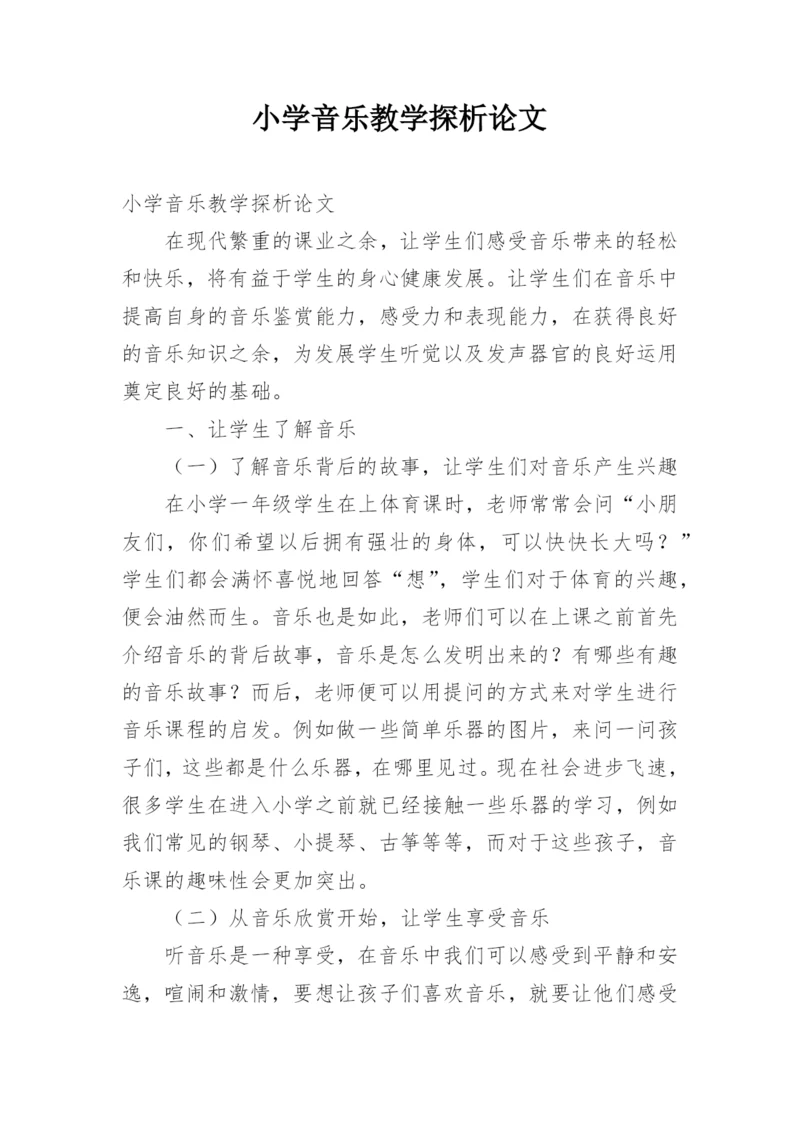 小学音乐教学探析论文

小学音乐教学探析论文

在现代繁重的课业之余，让学生们感受音乐带来的轻松和快乐，将有益于学生的身心健康发展。让学生们在音乐中提高自身的音乐鉴赏能力，感受力和表现能力，在获得良好的音乐知识之余，为发展学生听觉以及发声器官的良好运用奠定良好的基础。

一、让学生了解音乐

（一）了解音乐背后的故事，让学生们对音乐产生兴趣

在小学一年级学生在上体育课时，老师常常会问“小朋友们，你们希望以后拥有强壮的身体，可以快快长大吗？”学生们都会满怀喜悦地回答“想”，学生们对于体育的兴趣，便会油然而生。音乐也是如此，老师们可以在上课之前首先介绍音乐的背后故事，音乐是怎么发明出来的？有哪些有趣的音乐故事？而后，老师便可以用提问的方式来对学生进行音乐课程的启发。例如做一些简单乐器的图片，来问一问孩子们，这些都是什么乐器，在哪里见过。现在社会进步飞速，很多学生在进入小学之前就已经接触一些乐器的学习，例如我们常见的钢琴、小提琴、古筝等等，而对于这些孩子，音乐课的趣味性会更加突出。

（二）从音乐欣赏开始，让学生享受音乐

听音乐是一种享受，在音乐中我们可以感受到平静和安逸，喧闹和激情，要想让孩子们喜欢音乐，就要让他们感受